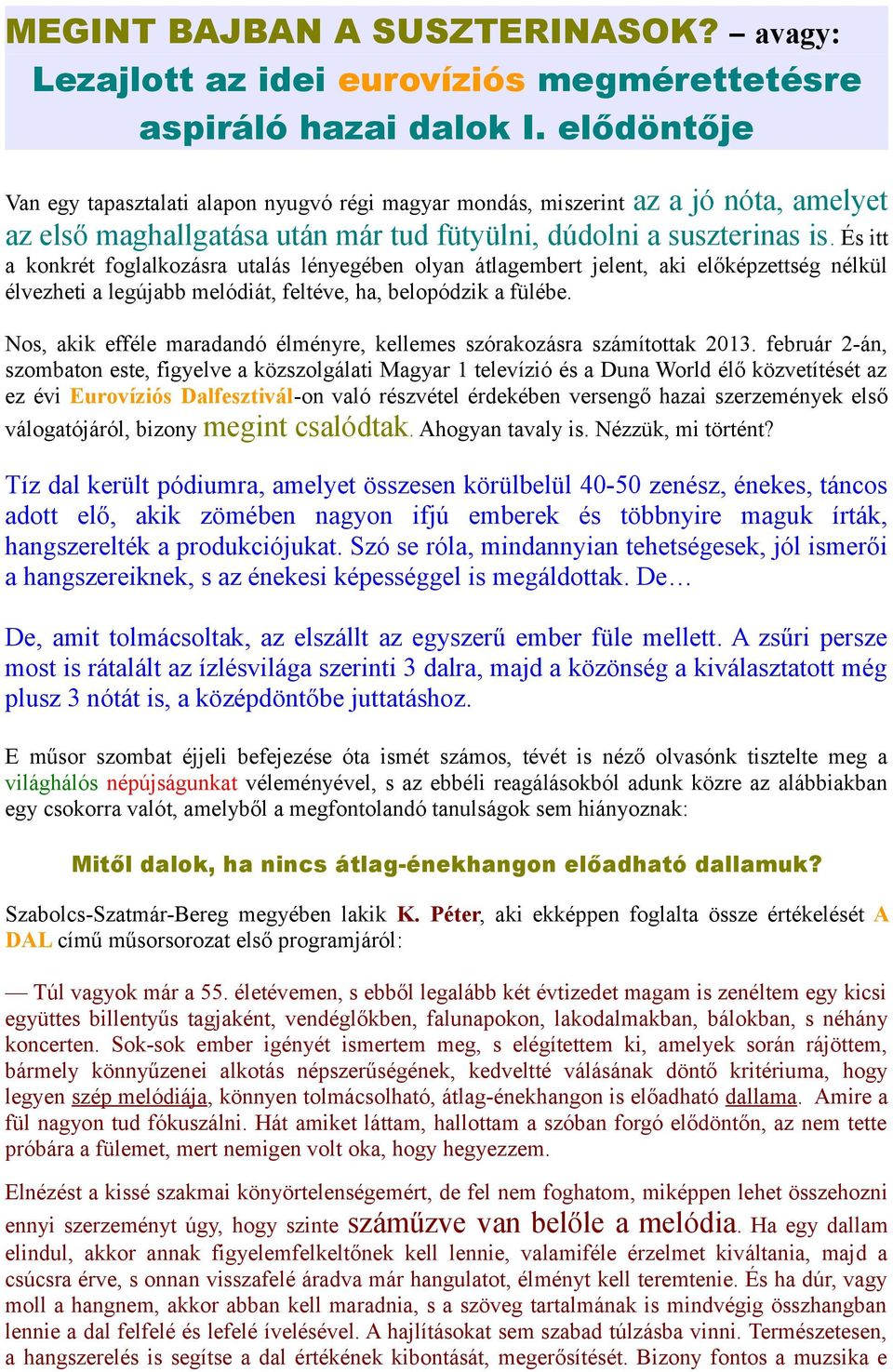 MEGINT BAJBAN A SUSZTERINASOK? – avagy: Lezajlott az idei eurovíziós megmérettetésre aspiráló hazai dalok I. elődöntője

Van egy tapasztalati alapon nyugvó régi magyar mondás, miszerint az a jó nóta, amelyet az első maghallgatása után már tud fütyülni, dúdolni a suszterinas is. És itt a konkrét foglalkozásra utalás lényegében olyan átlagembert jelent, aki előképzettség nélkül élvezheti a legújabb melódiát, feltéve, ha, belopódzik a fülébe.

Nos, akik efféle maradandó élményre, kellemes szórakozásra számítottak 2013. február 2-án, szombaton este, figyelve a közszolgálati Magyar 1 televízió és a Duna World élő közvetítését az ez évi Eurovíziós Dalfesztivál-on való részvétel érdekében versengő hazai szerzemények első válogatójáról, bizony megint csalódtak. Ahogyan tavaly is. Nézzük, mi történt?

Tíz dal került pódiumra, amelyet összesen körülbelül 40-50 zenész, énekes, táncos adott elő, akik zömében nagyon ifjú emberek és többnyire maguk írták, hangszerelték a produkciójukat. Szó se róla, mindannyian tehetségesek, jól ismerői a hangszereiknek, s az énekesi képességgel is megáldottak. De…

De, amit tolmácsoltak, az elszállt az egyszerű ember füle mellett. A zsűri persze most is rátalált az ízlésvilága szerinti 3 dalra, majd a közönség a kiválasztatott még plusz 3 nótát is, a középdöntőbe juttatáshoz.

E műsor szombat éjjeli befejezése óta ismét számos, tévét is néző olvasónk tisztelte meg a világhálós népújságunkat véleményével, s az ebbéli reagálásokból adunk közre az alábbiakban egy csokorra valót, amelyből a megfontolandó tanulságok sem hiányoznak:

Mitől dalok, ha nincs átlag-énekhangon előadható dallamuk?

Szabolcs-Szatmár-Bereg megyében lakik K. Péter, aki ekképpen foglalta össze értékelését A DAL című műsorsorozat első programjáról:

— Túl vagyok már a 55. életévemen, s ebből legalább két évtizedet magam is zenéltem egy kicsi együttes billentyűs tagjaként, vendéglőkben, falunapokon, lakodalmakban, bálokban, s néhány koncerten. Sok-sok ember igényét ismertem meg, s elégítettem ki, amelyek során rájöttem, bármely könnyűzenei alkotás népszerűségének, kedveltté válásának döntő kritériuma, hogy legyen szép melódiája, könnyen tolmácsolható, átlag-énekhangon is előadható dallama. Amire a fül nagyon tud fókuszálni. Hát amiket láttam, hallottam a szóban forgó elődöntőn, az nem tette próbára a fülemet, mert nemigen volt oka, hogy hegyezzem.

Elnézést a kissé szakmai könyörtelenségemért, de fel nem foghatom, miképpen lehet összehozni ennyi szerzeményt úgy, hogy szinte száműzve van belőle a melódia. Ha egy dallam elindul, akkor annak figyelemfelkeltőnek kell lennie, valamiféle érzelmet kiváltania, majd a csúcsra érve, s onnan visszafelé áradva már hangulatot, élményt kell teremtenie. És ha dúr, vagy moll a hangnem, akkor abban kell maradnia, s a szöveg tartalmának is mindvégig összhangban lennie a dal felfelé és lefelé ívelésével. A hajlításokat sem szabad túlzásba vinni. Természetesen, a hangszerelés is segítse a dal értékének kibontását, megerősítését. Bizony fontos a muzsika e